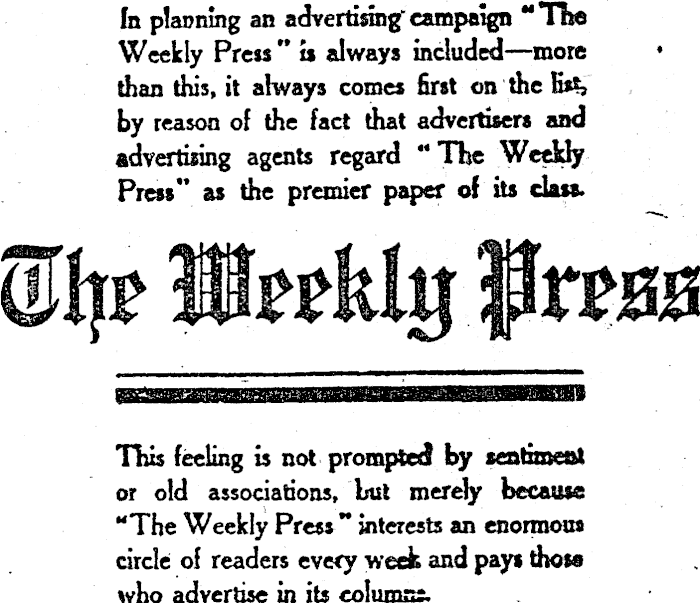 In planning an advertising campaign "The Weekly Press" is always included—more than this, it always comes first on the list, by reason of the fact that advertisers and advertising agents regard "The Weekly Press" as the premier paper of its class.

The Weekly Press

This feeling is not prompted by sentiment or old associations, but merely because "The Weekly Press" interests an enormous circle of readers every week and pays those who advertise in its columns.